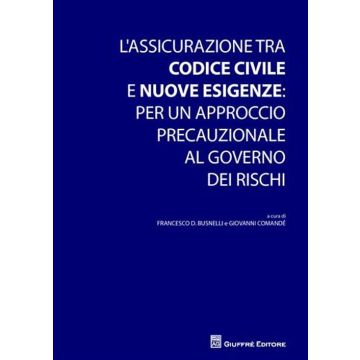 L'ASSICURAZIONE TRA
CODICE CIVILE
E NUOVE ESIGENZE:
PER UN APPROCCIO
PRECAUZIONALE
AL GOVERNO
DEI RISCHI

a cura di
FRANCESCO D. BUSNELLI e GIOVANNI COMANDÉ

GIUFFRÈ EDITORE